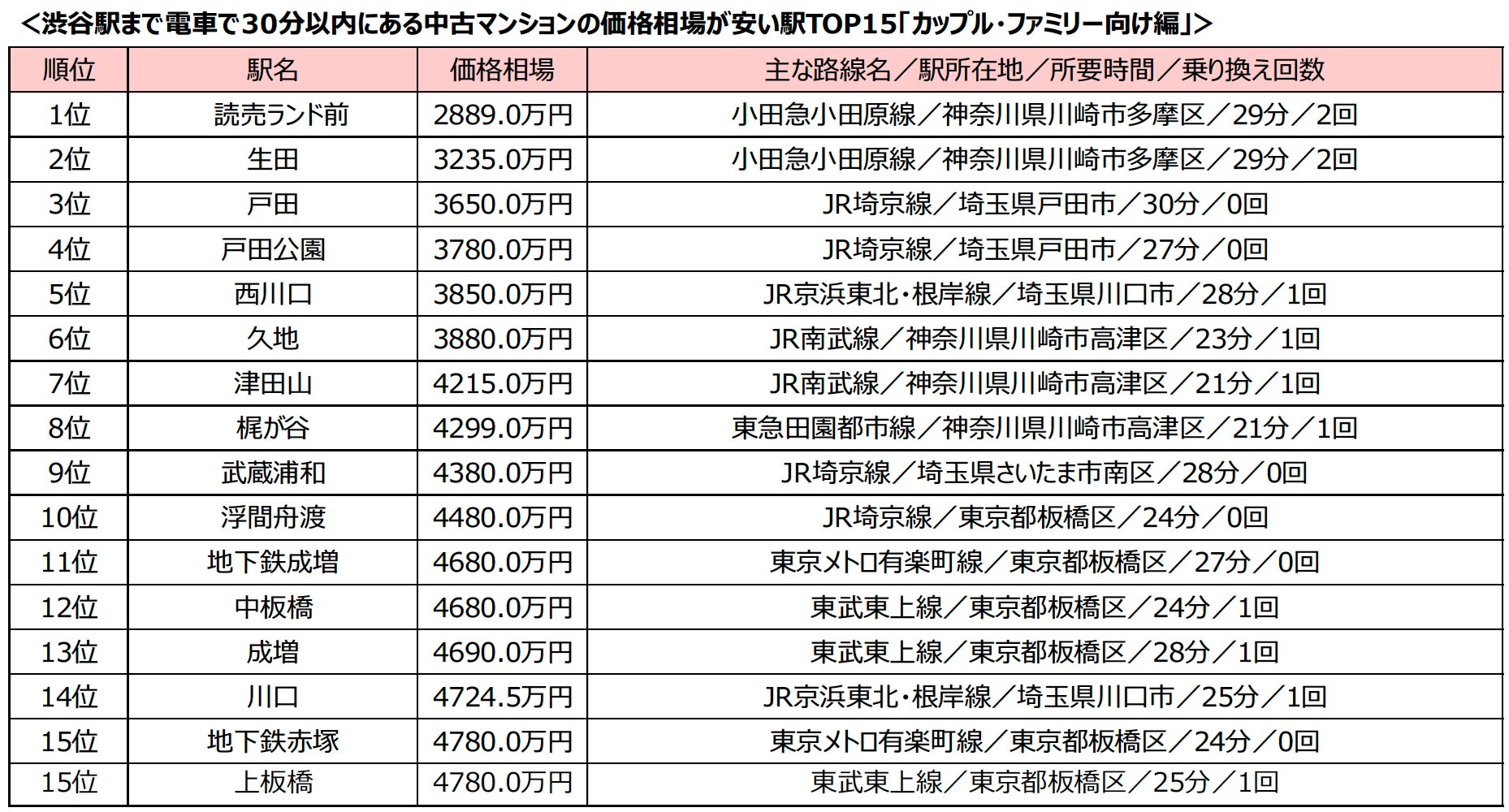 ＜渋谷駅まで電車で30分以内にある中古マンションの価格相場が安い駅TOP15「カップル・ファミリー向け編」＞

| 順位 | 駅名 | 価格相場 | 主な路線名／駅所在地／所要時間／乗り換え回数 |
|---|---|---|---|
| 1位 | 読売ランド前 | 2889.0万円 | 小田急小田原線／神奈川県川崎市多摩区／29分／2回 |
| 2位 | 生田 | 3235.0万円 | 小田急小田原線／神奈川県川崎市多摩区／29分／2回 |
| 3位 | 戸田 | 3650.0万円 | JR埼京線／埼玉県戸田市／30分／0回 |
| 4位 | 戸田公園 | 3780.0万円 | JR埼京線／埼玉県戸田市／27分／0回 |
| 5位 | 西川口 | 3850.0万円 | JR京浜東北・根岸線／埼玉県川口市／28分／1回 |
| 6位 | 久地 | 3880.0万円 | JR南武線／神奈川県川崎市高津区／23分／1回 |
| 7位 | 津田山 | 4215.0万円 | JR南武線／神奈川県川崎市高津区／21分／1回 |
| 8位 | 梶が谷 | 4299.0万円 | 東急田園都市線／神奈川県川崎市高津区／21分／1回 |
| 9位 | 武蔵浦和 | 4380.0万円 | JR埼京線／埼玉県さいたま市南区／28分／0回 |
| 10位 | 浮間舟渡 | 4480.0万円 | JR埼京線／東京都板橋区／24分／0回 |
| 11位 | 地下鉄成増 | 4680.0万円 | 東京メトロ有楽町線／東京都板橋区／27分／0回 |
| 12位 | 中板橋 | 4680.0万円 | 東武東上線／東京都板橋区／24分／1回 |
| 13位 | 成増 | 4690.0万円 | 東武東上線／東京都板橋区／28分／1回 |
| 14位 | 川口 | 4724.5万円 | JR京浜東北・根岸線／埼玉県川口市／25分／1回 |
| 15位 | 地下鉄赤塚 | 4780.0万円 | 東京メトロ有楽町線／東京都板橋区／24分／0回 |
| 15位 | 上板橋 | 4780.0万円 | 東武東上線／東京都板橋区／25分／1回 |